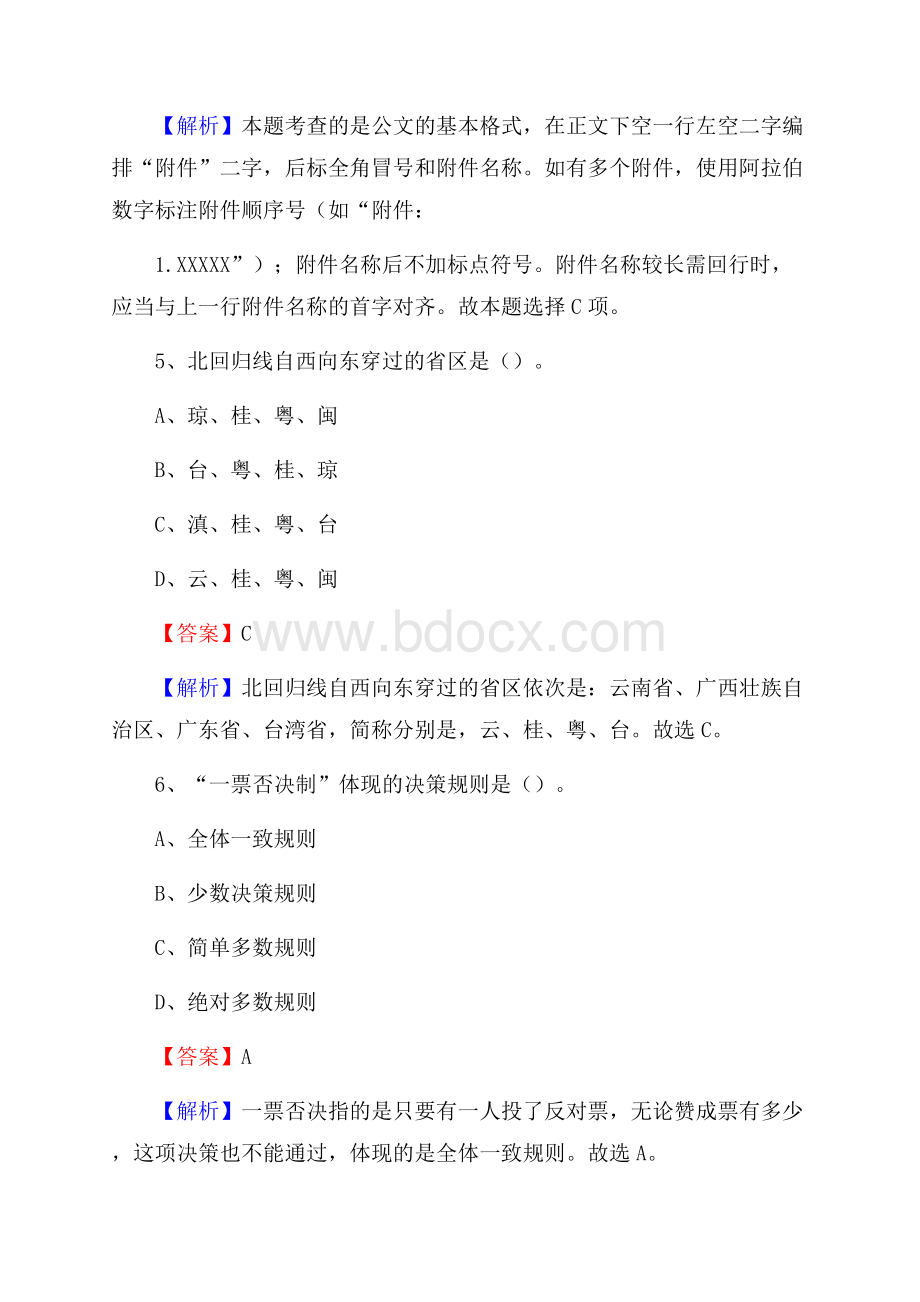 【解析】本题考查的是公文的基本格式，在正文下空一行左空二字编排“附件”二字，后标全角冒号和附件名称。如有多个附件，使用阿拉伯数字标注附件顺序号（如“附件：

1.XXXXX”）；附件名称后不加标点符号。附件名称较长需回行时，应当与上一行附件名称的首字对齐。故本题选择C项。

5、北回归线自西向东穿过的省区是（）。

A、琼、桂、粤、闽

B、台、粤、桂、琼

C、滇、桂、粤、台

D、云、桂、粤、闽

【答案】C

www.bdocx.com

【解析】北回归线自西向东穿过的省区依次是：云南省、广西壮族自治区、广东省、台湾省，简称分别是，云、桂、粤、台。故选C。

6、“一票否决制”体现的决策规则是（）。

A、全体一致规则

B、少数决策规则

C、简单多数规则

D、绝对多数规则

【答案】A

【解析】一票否决指的是只要有一人投了反对票，无论赞成票有多少，这项决策也不能通过，体现的是全体一致规则。故选A。